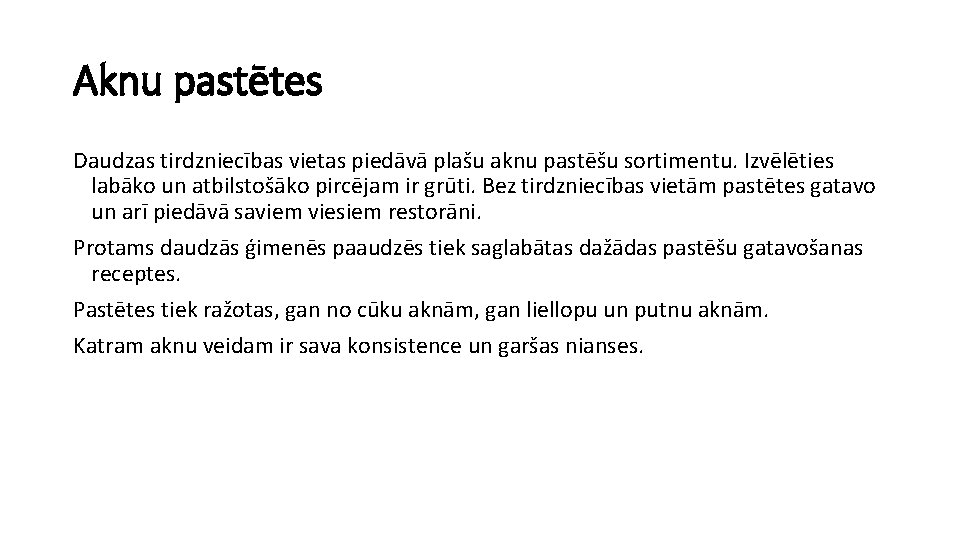 Aknu pastētes

Daudzas tirdzniecības vietas piedāvā plašu aknu pastēšu sortimentu. Izvēlēties labāko un atbilstošāko pircējam ir grūti. Bez tirdzniecības vietām pastētes gatavo un arī piedāvā saviem viesiem restorāni.

Protams daudzās ģimenēs paaudzēs tiek saglabātas dažādas pastēšu gatavošanas receptes.

Pastētes tiek ražotas, gan no cūku aknām, gan liellopu un putnu aknām.

Katram aknu veidam ir sava konsistence un garšas nianses.